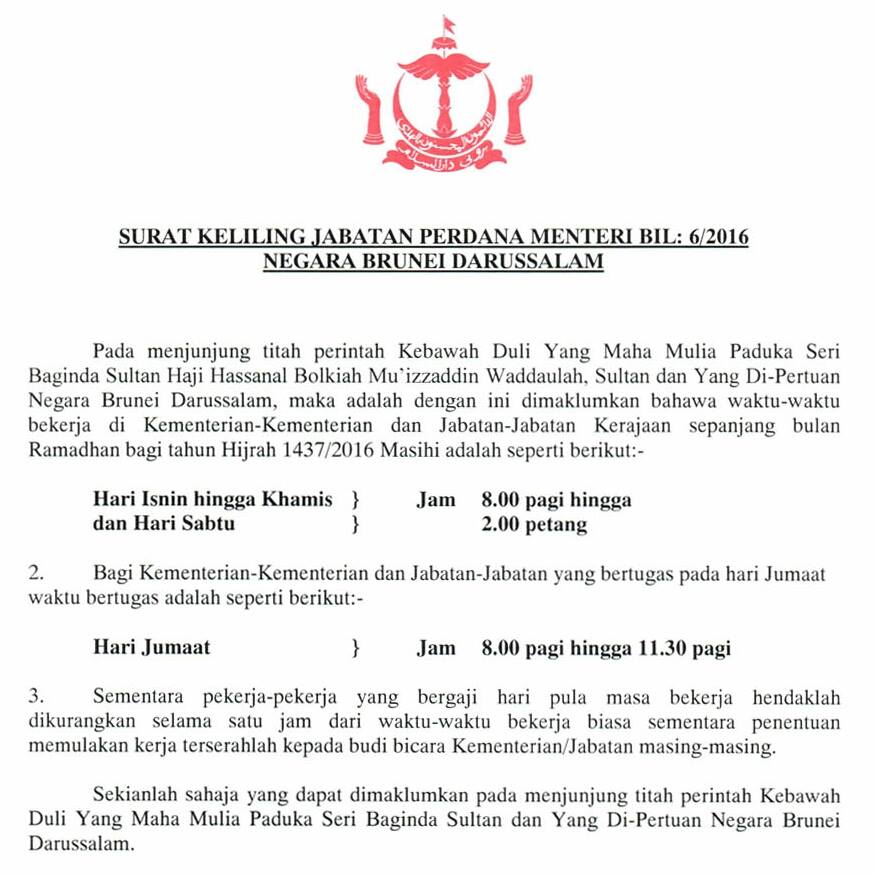 SURAT KELILING JABATAN PERDANA MENTERI BIL: 6/2016
NEGARA BRUNEI DARUSSALAM

Pada menjunjung titah perintah Kebawah Duli Yang Maha Mulia Paduka Seri Baginda Sultan Haji Hassanal Bolkiah Mu'izzaddin Waddaulah, Sultan dan Yang Di-Pertuan Negara Brunei Darussalam, maka adalah dengan ini dimaklumkan bahawa waktu-waktu bekerja di Kementerian-Kementerian dan Jabatan-Jabatan Kerajaan sepanjang bulan Ramadhan bagi tahun Hijrah 1437/2016 Masihi adalah seperti berikut:-

Hari Isnin hingga Khamis } Jam 8.00 pagi hingga
dan Hari Sabtu } 2.00 petang

2. Bagi Kementerian-Kementerian dan Jabatan-Jabatan yang bertugas pada hari Jumaat waktu bertugas adalah seperti berikut:-

Hari Jumaat } Jam 8.00 pagi hingga 11.30 pagi

3. Sementara pekerja-pekerja yang bergaji hari pula masa bekerja hendaklah dikurangkan selama satu jam dari waktu-waktu bekerja biasa sementara penentuan memulakan kerja terserahlah kepada budi bicara Kementerian/Jabatan masing-masing.

Sekianlah sahaja yang dapat dimaklumkan pada menjunjung titah perintah Kebawah Duli Yang Maha Mulia Paduka Seri Baginda Sultan dan Yang Di-Pertuan Negara Brunei Darussalam.